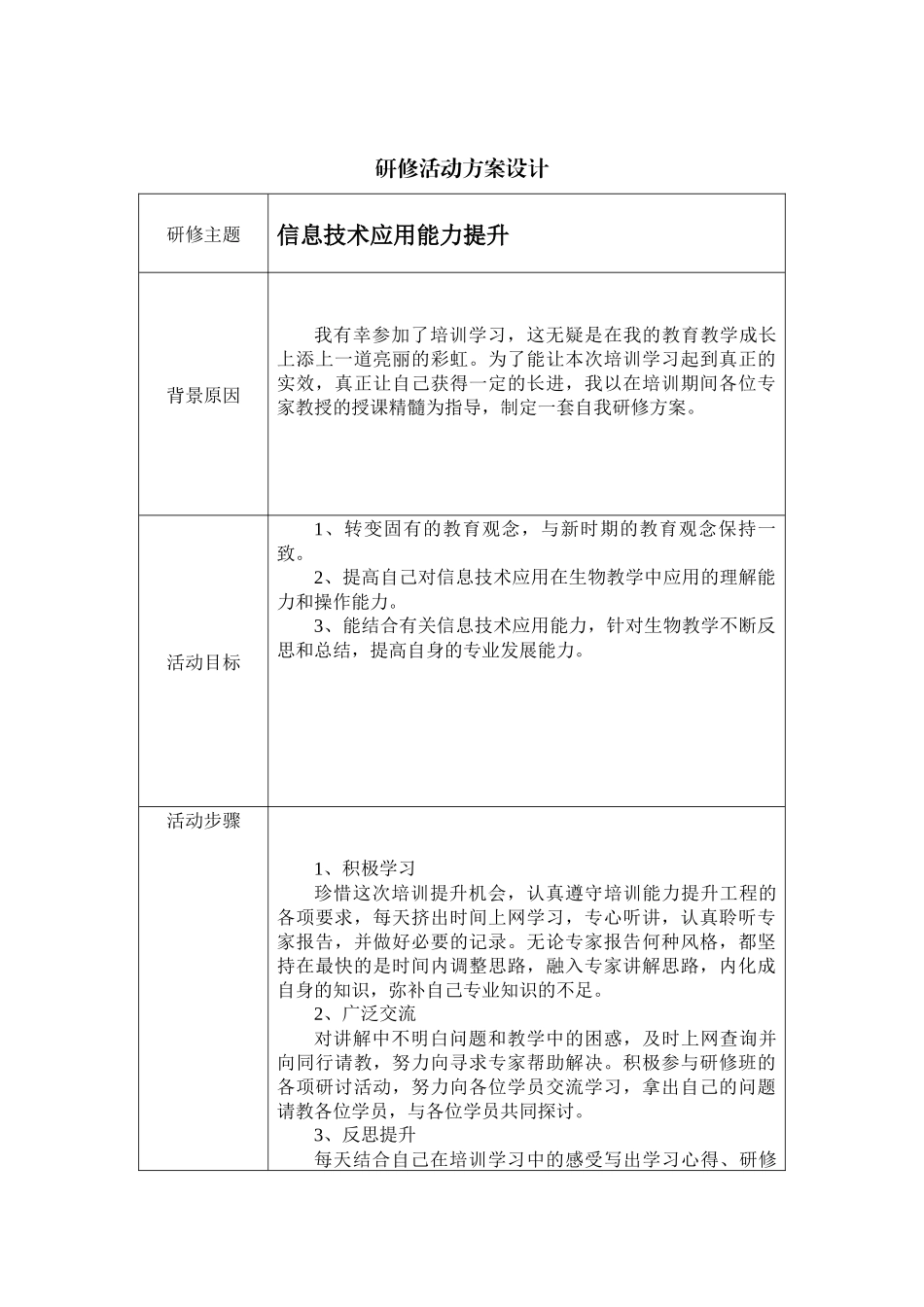 研修活动方案设计

| 研修主题 | 信息技术应用能力提升 |
|---|---|
| 背景原因 | 我有幸参加了培训学习，这无疑是在我的教育教学成长上添上一道亮丽的彩虹。为了能让本次培训学习起到真正的实效，真正让自己获得一定的长进，我以在培训期间各位专家教授的授课精髓为指导，制定一套自我研修方案。 |
| 活动目标 | 1、转变固有的教育观念，与新时期的教育观念保持一致。<br>2、提高自己对信息技术应用在生物教学中应用的理解能力和操作能力。<br>3、能结合有关信息技术应用能力，针对生物教学不断反思和总结，提高自身的专业发展能力。 |
| 活动步骤 | 1、积极学习<br>珍惜这次培训提升机会，认真遵守培训能力提升工程的各项要求，每天挤出时间上网学习，专心听讲，认真聆听专家报告，并做好必要的记录。无论专家报告何种风格，都坚持在最快的是时间内调整思路，融入专家讲解思路，内化成自身的知识，弥补自己专业知识的不足。<br>2、广泛交流<br>对讲解中不明白问题和教学中的困惑，及时上网查询并向同行请教，努力向寻求专家帮助解决。积极参与研修班的各项研讨活动，努力向各位学员交流学习，拿出自己的问题请教各位学员，与各位学员共同探讨。<br>3、反思提升<br>每天结合自己在培训学习中的感受写出学习心得、研修 |